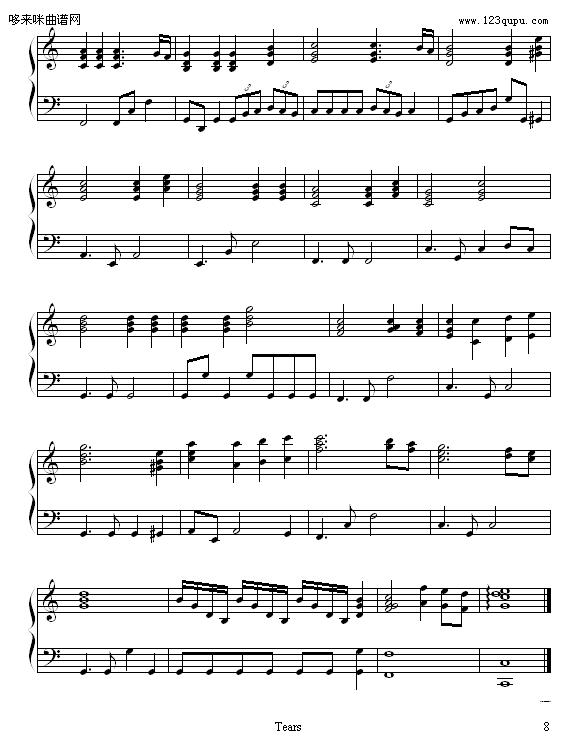 哆来咪曲谱网
www.123qupu.com

Tears

8